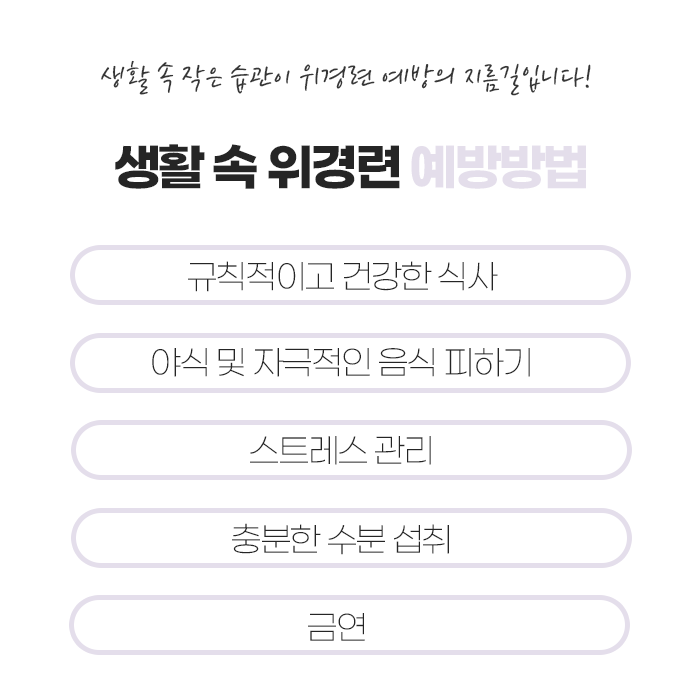 생활 속 작은 습관이 위경련 예방의 지름길입니다!

생활 속 위경련 예방방법

규칙적이고 건강한 식사

야식 및 자극적인 음식 피하기

스트레스 관리

충분한 수분 섭취

금연